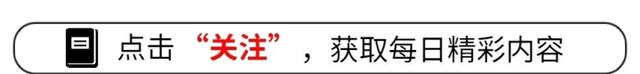 点击“关注”，获取每日精彩内容